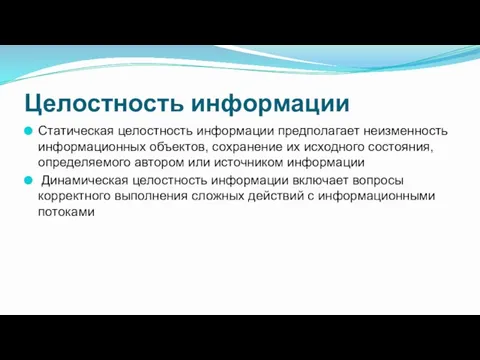 Целостность информации

Статическая целостность информации предполагает неизменность информационных объектов, сохранение их исходного состояния, определяемого автором или источником информации

Динамическая целостность информации включает вопросы корректного выполнения сложных действий с информационными потоками